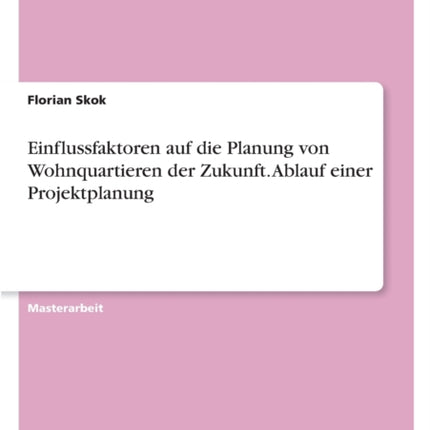 Florian Skok

Einflussfaktoren auf die Planung von Wohnquartieren der Zukunft.Ablauf einer Projektplanung

Masterarbeit